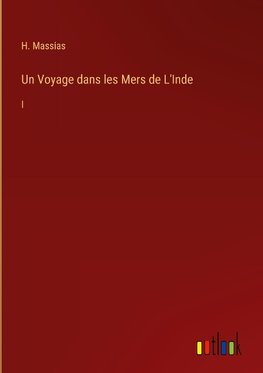 H. Massias

Un Voyage dans les Mers de L'Inde

I

outlook